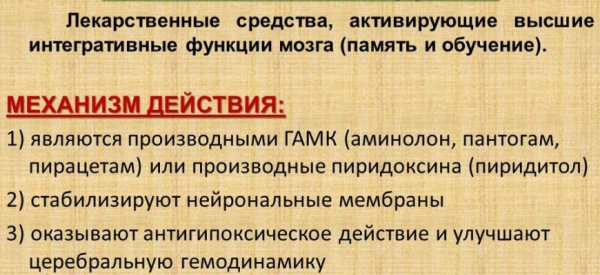 Лекарственные средства, активирующие высшие интегративные функции мозга (память и обучение).

МЕХАНИЗМ ДЕЙСТВИЯ:

1) являются производными ГАМК (аминолон, пантогам, пирацетам) или производные пиридоксина (пиридитол)

2) стабилизируют нейрональные мембраны

3) оказывают антигипоксическое действие и улучшают церебральную гемодинамику